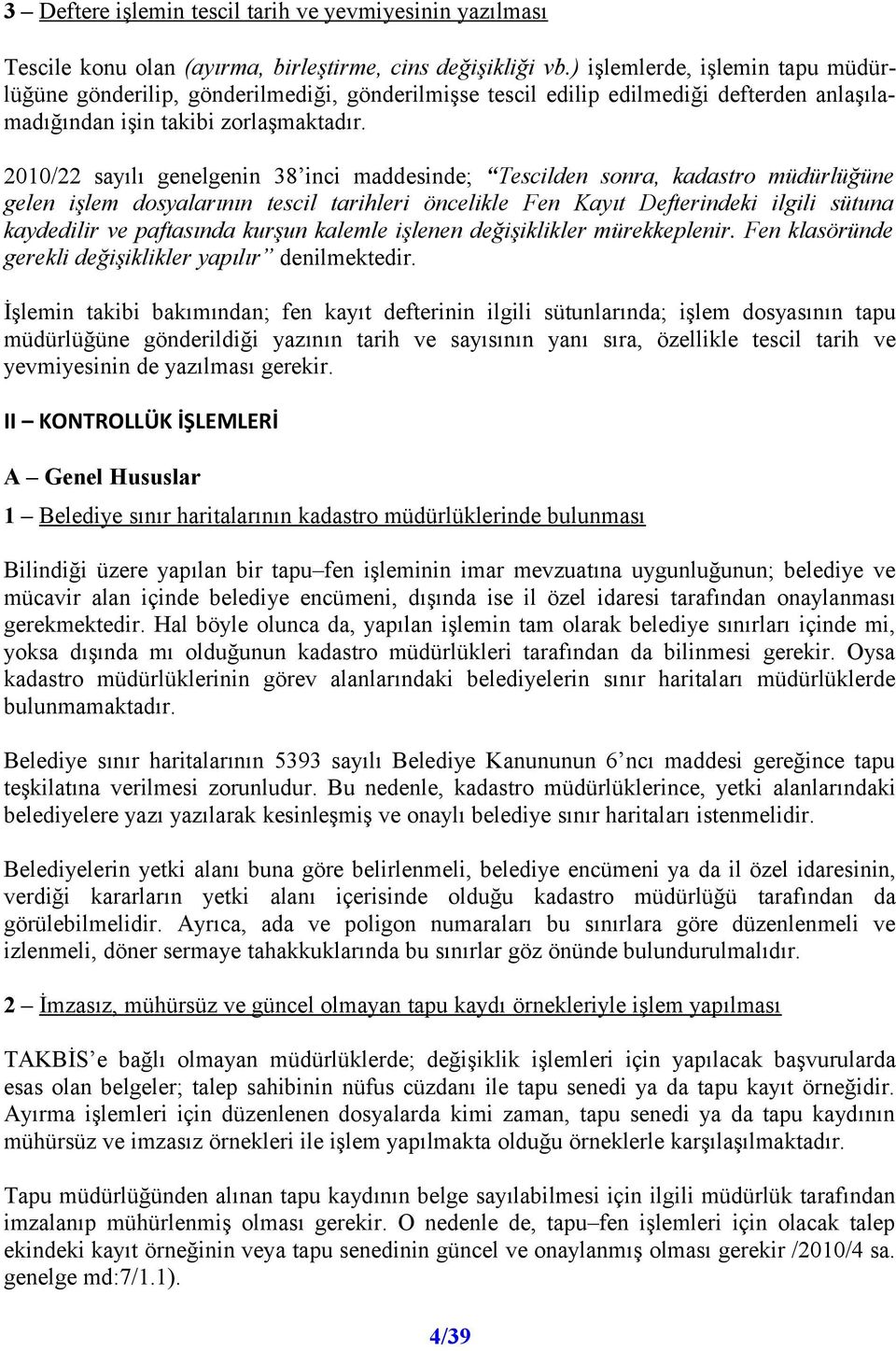 3 – Deftere işlemin tescil tarih ve yevmiyesinin yazılması

Tescile konu olan (ayırma, birleştirme, cins değişikliği vb.) işlemlerde, işlemin tapu müdürlüğüne gönderilip, gönderilmediği, gönderilmişse tescil edilip edilmediği defterden anlaşılamadığından işin takibi zorlaşmaktadır.

2010/22 sayılı genelgenin 38'inci maddesinde; "Tescilden sonra, kadastro müdürlüğüne gelen işlem dosyalarının tescil tarihleri öncelikle Fen Kayıt Defterindeki ilgili sütuna kaydedilir ve paftasında kurşun kalemle işlenen değişiklikler mürekkeplenir. Fen klasöründe gerekli değişiklikler yapılır" denilmektedir.

İşlemin takibi bakımından; fen kayıt defterinin ilgili sütunlarında; işlem dosyasının tapu müdürlüğüne gönderildiği yazının tarih ve sayısının yanı sıra, özellikle tescil tarih ve yevmiyesinin de yazılması gerekir.

II – KONTROLLÜK İŞLEMLERİ

A – Genel Hususlar

1 – Belediye sınır haritalarının kadastro müdürlüklerinde bulunması

Bilindiği üzere yapılan bir tapu–fen işleminin imar mevzuatına uygunluğunun; belediye ve mücavir alan içinde belediye encümeni, dışında ise il özel idaresi tarafından onaylanması gerekmektedir. Hal böyle olunca da, yapılan işlemin tam olarak belediye sınırları içinde mi, yoksa dışında mı olduğunun kadastro müdürlükleri tarafından da bilinmesi gerekir. Oysa kadastro müdürlüklerinin görev alanlarındaki belediyelerin sınır haritaları müdürlüklerde bulunmamaktadır.

Belediye sınır haritalarının 5393 sayılı Belediye Kanununun 6'ncı maddesi gereğince tapu teşkilatına verilmesi zorunludur. Bu nedenle, kadastro müdürlüklerince, yetki alanlarındaki belediyelere yazı yazılarak kesinleşmiş ve onaylı belediye sınır haritaları istenmelidir.

Belediyelerin yetki alanı buna göre belirlenmeli, belediye encümeni ya da il özel idaresinin, verdiği kararların yetki alanı içerisinde olduğu kadastro müdürlüğü tarafından da görülebilmelidir. Ayrıca, ada ve poligon numaraları bu sınırlara göre düzenlenmeli ve izlenmeli, döner sermaye tahakkuklarında bu sınırlar göz önünde bulundurulmalıdır.

2 – İmzasız, mühürsüz ve güncel olmayan tapu kaydı örnekleriyle işlem yapılması

TAKBİS'e bağlı olmayan müdürlüklerde; değişiklik işlemleri için yapılacak başvurularda esas olan belgeler; talep sahibinin nüfus cüzdanı ile tapu senedi ya da tapu kayıt örneğidir. Ayırma işlemleri için düzenlenen dosyalarda kimi zaman, tapu senedi ya da tapu kaydının mühürsüz ve imzasız örnekleri ile işlem yapılmakta olduğu örneklerle karşılaşılmaktadır.

Tapu müdürlüğünden alınan tapu kaydının belge sayılabilmesi için ilgili müdürlük tarafından imzalanıp mühürlenmiş olması gerekir. O nedenle de, tapu–fen işlemleri için olacak talep ekindeki kayıt örneğinin veya tapu senedinin güncel ve onaylanmış olması gerekir /2010/4 sa. genelge md:7/1.1).

4/39